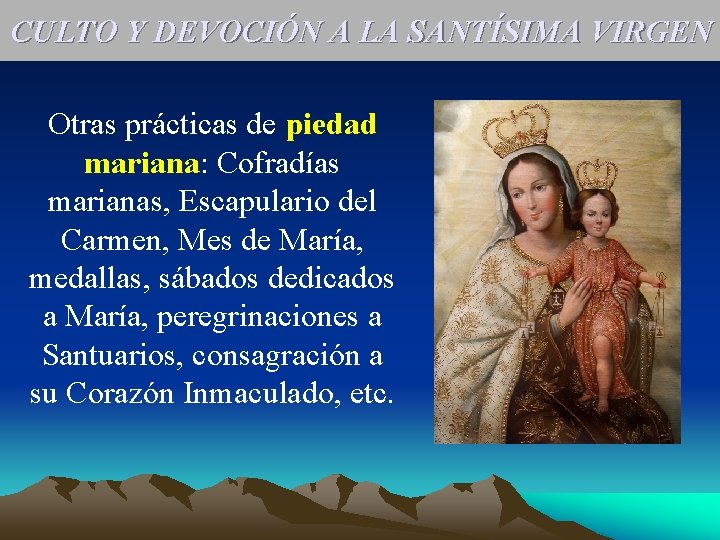 CULTO Y DEVOCIÓN A LA SANTÍSIMA VIRGEN

Otras prácticas de piedad mariana: Cofradías marianas, Escapulario del Carmen, Mes de María, medallas, sábados dedicados a María, peregrinaciones a Santuarios, consagración a su Corazón Inmaculado, etc.